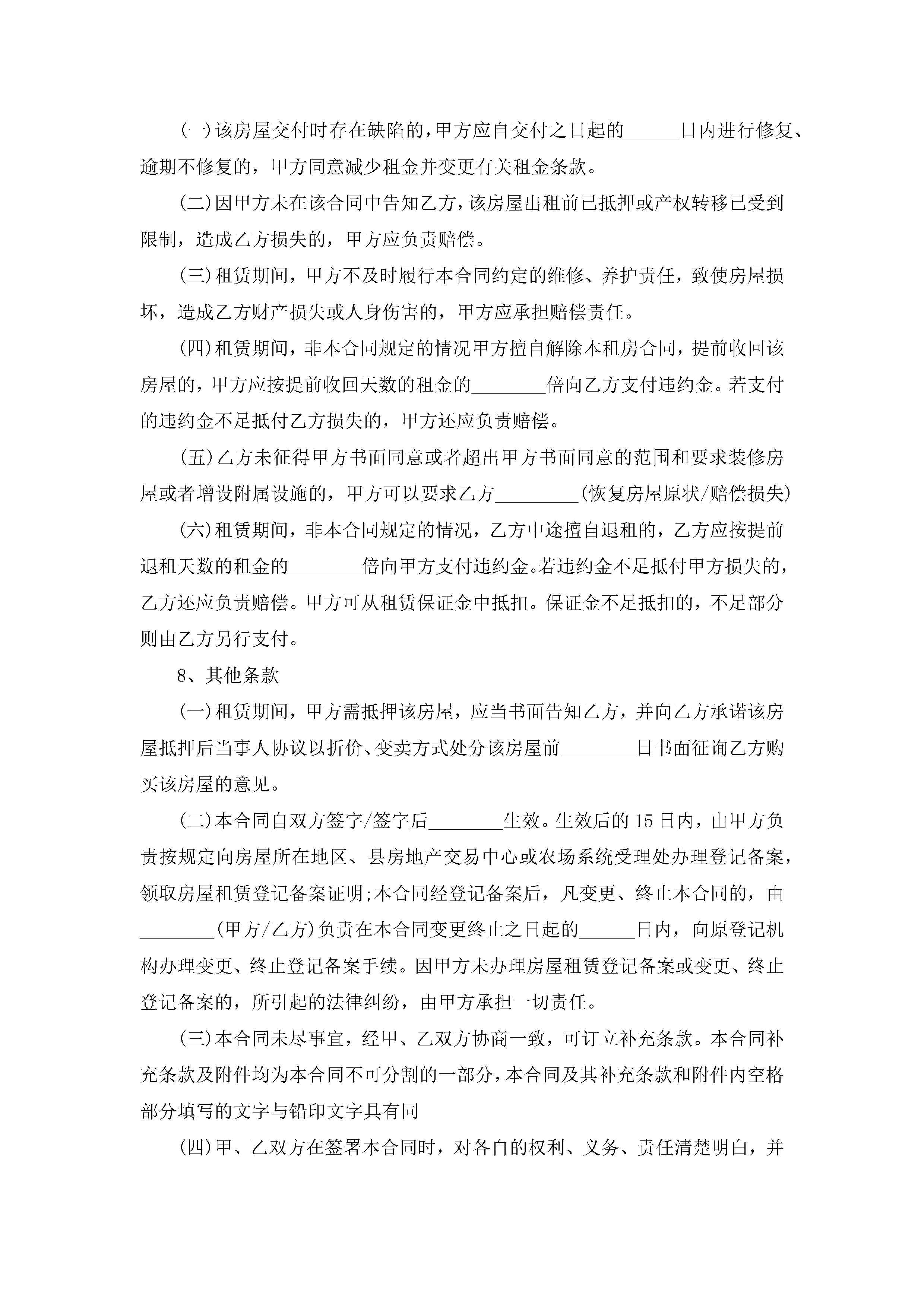 (一)该房屋交付时存在缺陷的，甲方应自交付之日起的______日内进行修复、逾期不修复的，甲方同意减少租金并变更有关租金条款。

(二)因甲方未在该合同中告知乙方，该房屋出租前已抵押或产权转移已受到限制，造成乙方损失的，甲方应负责赔偿。

(三)租赁期间，甲方不及时履行本合同约定的维修、养护责任，致使房屋损坏，造成乙方财产损失或人身伤害的，甲方应承担赔偿责任。

(四)租赁期间，非本合同规定的情况甲方擅自解除本租房合同，提前收回该房屋的，甲方应按提前收回天数的租金的________倍向乙方支付违约金。若支付的违约金不足抵付乙方损失的，甲方还应负责赔偿。

(五)乙方未征得甲方书面同意或者超出甲方书面同意的范围和要求装修房屋或者增设附属设施的，甲方可以要求乙方_________(恢复房屋原状/赔偿损失)

(六)租赁期间，非本合同规定的情况，乙方中途擅自退租的，乙方应按提前退租天数的租金的________倍向甲方支付违约金。若违约金不足抵付甲方损失的，乙方还应负责赔偿。甲方可从租赁保证金中抵扣。保证金不足抵扣的，不足部分则由乙方另行支付。

8、其他条款

(一)租赁期间，甲方需抵押该房屋，应当书面告知乙方，并向乙方承诺该房屋抵押后当事人协议以折价、变卖方式处分该房屋前________日书面征询乙方购买该房屋的意见。

(二)本合同自双方签字/签字后________生效。生效后的15日内，由甲方负责按规定向房屋所在地区、县房地产交易中心或农场系统受理处办理登记备案，领取房屋租赁登记备案证明;本合同经登记备案后，凡变更、终止本合同的，由________(甲方/乙方)负责在本合同变更终止之日起的______日内，向原登记机构办理变更、终止登记备案手续。因甲方未办理房屋租赁登记备案或变更、终止登记备案的，所引起的法律纠纷，由甲方承担一切责任。

(三)本合同未尽事宜，经甲、乙双方协商一致，可订立补充条款。本合同补充条款及附件均为本合同不可分割的一部分，本合同及其补充条款和附件内空格部分填写的文字与铅印文字具有同

(四)甲、乙双方在签署本合同时，对各自的权利、义务、责任清楚明白，并